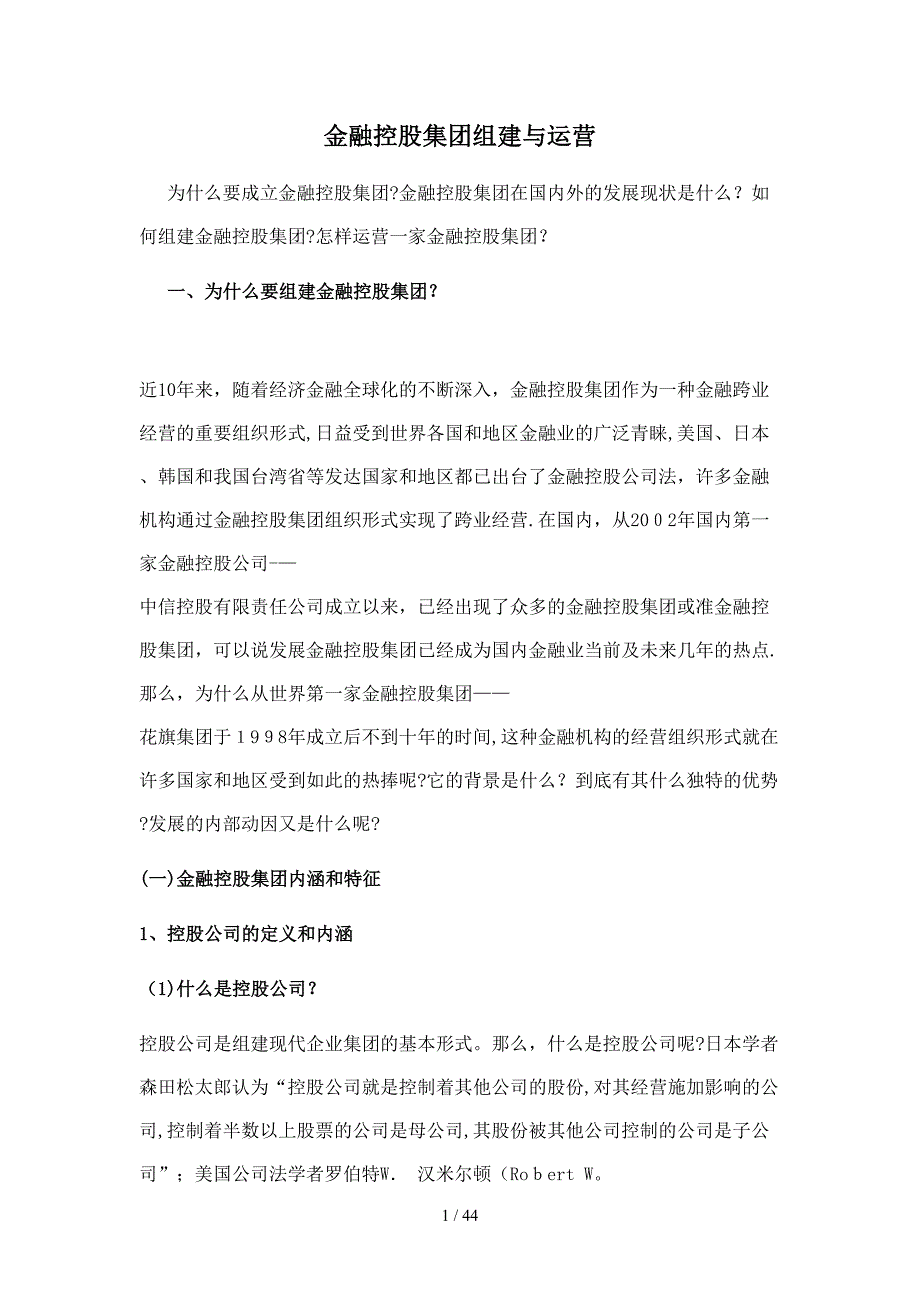 金融控股集团组建与运营

为什么要成立金融控股集团?金融控股集团在国内外的发展现状是什么？如何组建金融控股集团?怎样运营一家金融控股集团?

一、为什么要组建金融控股集团?

近10年来，随着经济金融全球化的不断深入，金融控股集团作为一种金融跨业经营的重要组织形式,日益受到世界各国和地区金融业的广泛青睐,美国、日本、韩国和我国台湾省等发达国家和地区都已出台了金融控股公司法，许多金融机构通过金融控股集团组织形式实现了跨业经营.在国内，从2002年国内第一家金融控股公司——
中信控股有限责任公司成立以来，已经出现了众多的金融控股集团或准金融控股集团，可以说发展金融控股集团已经成为国内金融业当前及未来几年的热点.那么，为什么从世界第一家金融控股集团——
花旗集团于1998年成立后不到十年的时间,这种金融机构的经营组织形式就在许多国家和地区受到如此的热捧呢?它的背景是什么？到底有其什么独特的优势?发展的内部动因又是什么呢?

(一)金融控股集团内涵和特征

1、控股公司的定义和内涵

(1)什么是控股公司?

控股公司是组建现代企业集团的基本形式。那么，什么是控股公司呢?日本学者森田松太郎认为“控股公司就是控制着其他公司的股份,对其经营施加影响的公司,控制着半数以上股票的公司是母公司,其股份被其他公司控制的公司是子公司”；美国公司法学者罗伯特W.  汉米尔顿（Robert W。

1 / 44